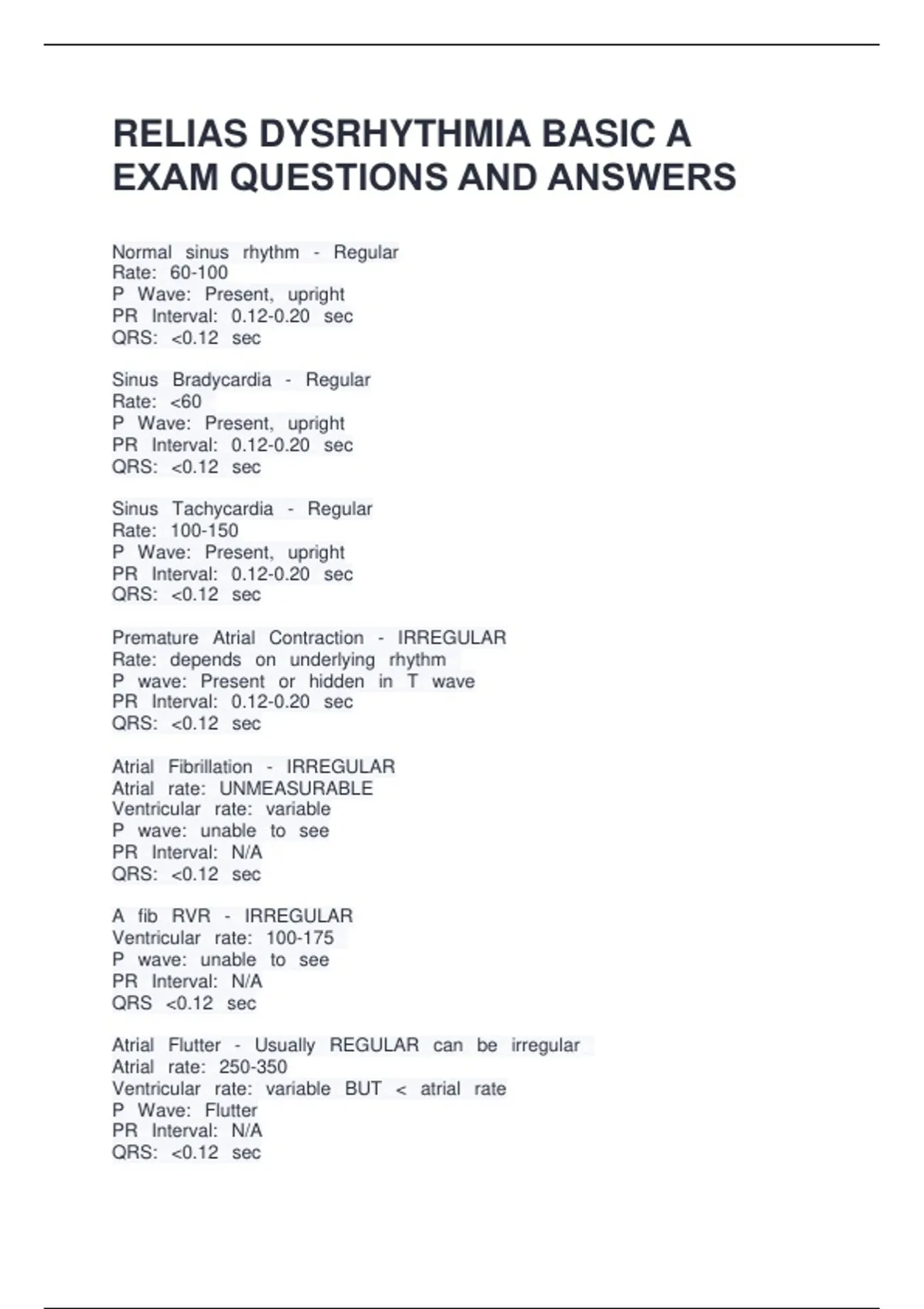 RELIAS DYSRHYTHMIA BASIC A EXAM QUESTIONS AND ANSWERS

Normal sinus rhythm - Regular
Rate: 60-100
P Wave: Present, upright
PR Interval: 0.12-0.20 sec
QRS: <0.12 sec

Sinus Bradycardia - Regular
Rate: <60
P Wave: Present, upright
PR Interval: 0.12-0.20 sec
QRS: <0.12 sec

Sinus Tachycardia - Regular
Rate: 100-150
P Wave: Present, upright
PR Interval: 0.12-0.20 sec
QRS: <0.12 sec

Premature Atrial Contraction - IRREGULAR
Rate: depends on underlying rhythm
P wave: Present or hidden in T wave
PR Interval: 0.12-0.20 sec
QRS: <0.12 sec

Atrial Fibrillation - IRREGULAR
Atrial rate: UNMEASURABLE
Ventricular rate: variable
P wave: unable to see
PR Interval: N/A
QRS: <0.12 sec

A fib RVR - IRREGULAR
Ventricular rate: 100-175
P wave: unable to see
PR Interval: N/A
QRS <0.12 sec

Atrial Flutter - Usually REGULAR can be irregular
Atrial rate: 250-350
Ventricular rate: variable BUT < atrial rate
P Wave: Flutter
PR Interval: N/A
QRS: <0.12 sec